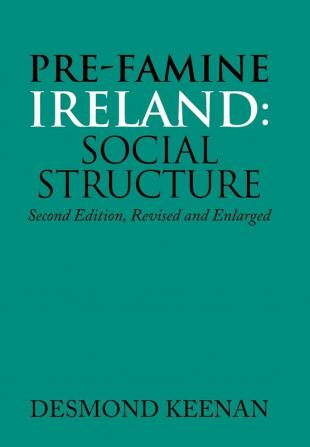 PRE-FAMINE
IRELAND:
SOCIAL
STRUCTURE
Second Edition, Revised and Enlarged

DESMOND KEENAN